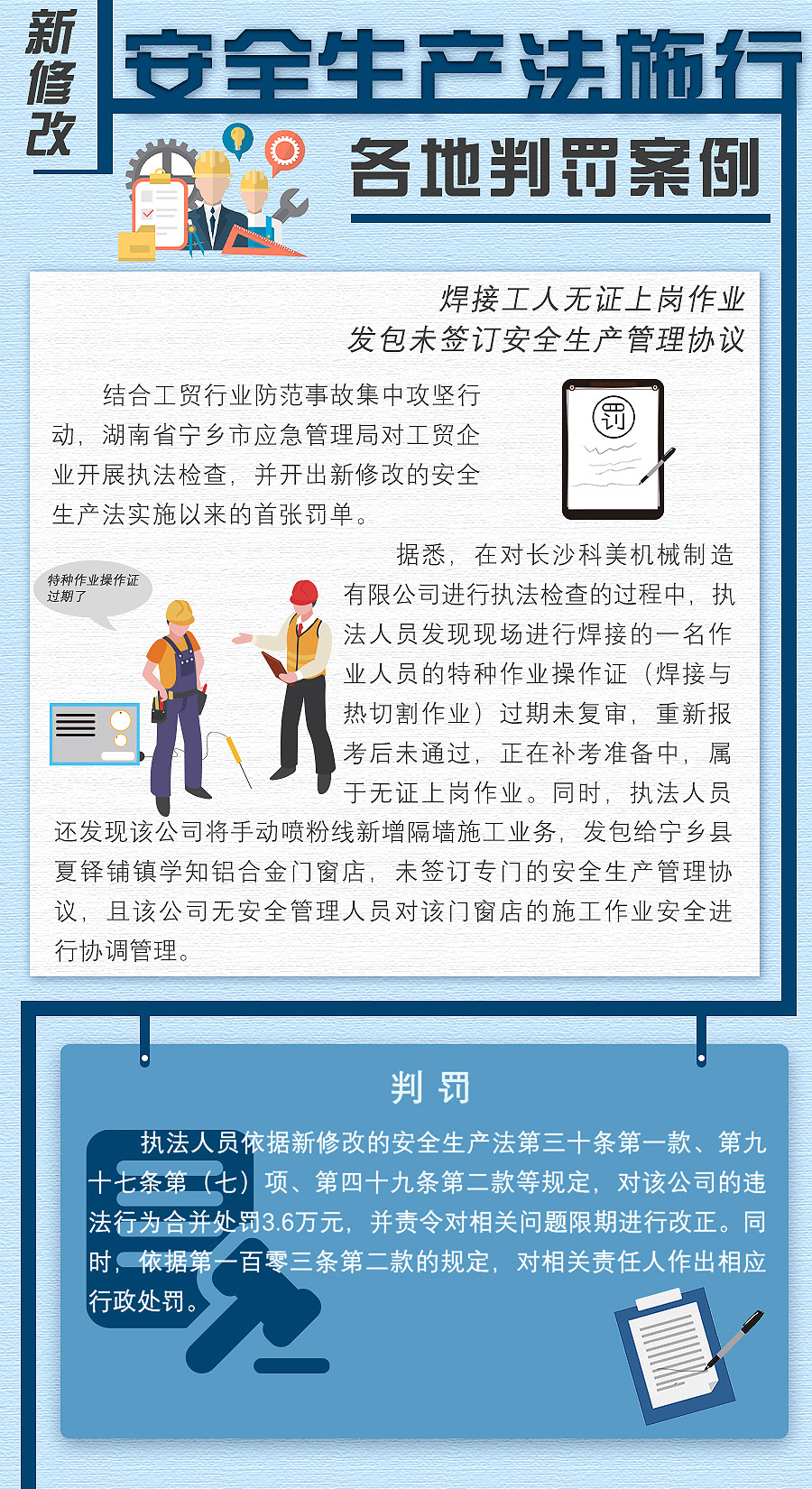 新修改

安全生产法施行

各地判罚案例

焊接工人无证上岗作业
发包未签订安全生产管理协议

结合工贸行业防范事故集中攻坚行动，湖南省宁乡市应急管理局对工贸企业开展执法检查，并开出新修改的安全生产法实施以来的首张罚单。

罚

特种作业操作证过期了

据悉，在对长沙科美机械制造有限公司进行执法检查的过程中，执法人员发现现场进行焊接的一名作业人员的特种作业操作证（焊接与热切割作业）过期未复审，重新报考后未通过，正在补考准备中，属于无证上岗作业。同时，执法人员还发现该公司将手动喷粉线新增隔墙施工业务，发包给宁乡县夏铎铺镇学知铝合金门窗店，未签订专门的安全生产管理协议，且该公司无安全管理人员对该门窗店的施工作业安全进行协调管理。

判罚

执法人员依据新修改的安全生产法第三十条第一款、第九十七条第（七）项、第四十九条第二款等规定，对该公司的违法行为合并处罚3.6万元，并责令对相关问题限期进行改正。同时，依据第一百零三条第二款的规定，对相关责任人作出相应行政处罚。